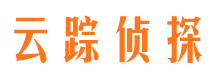 云踪侦探